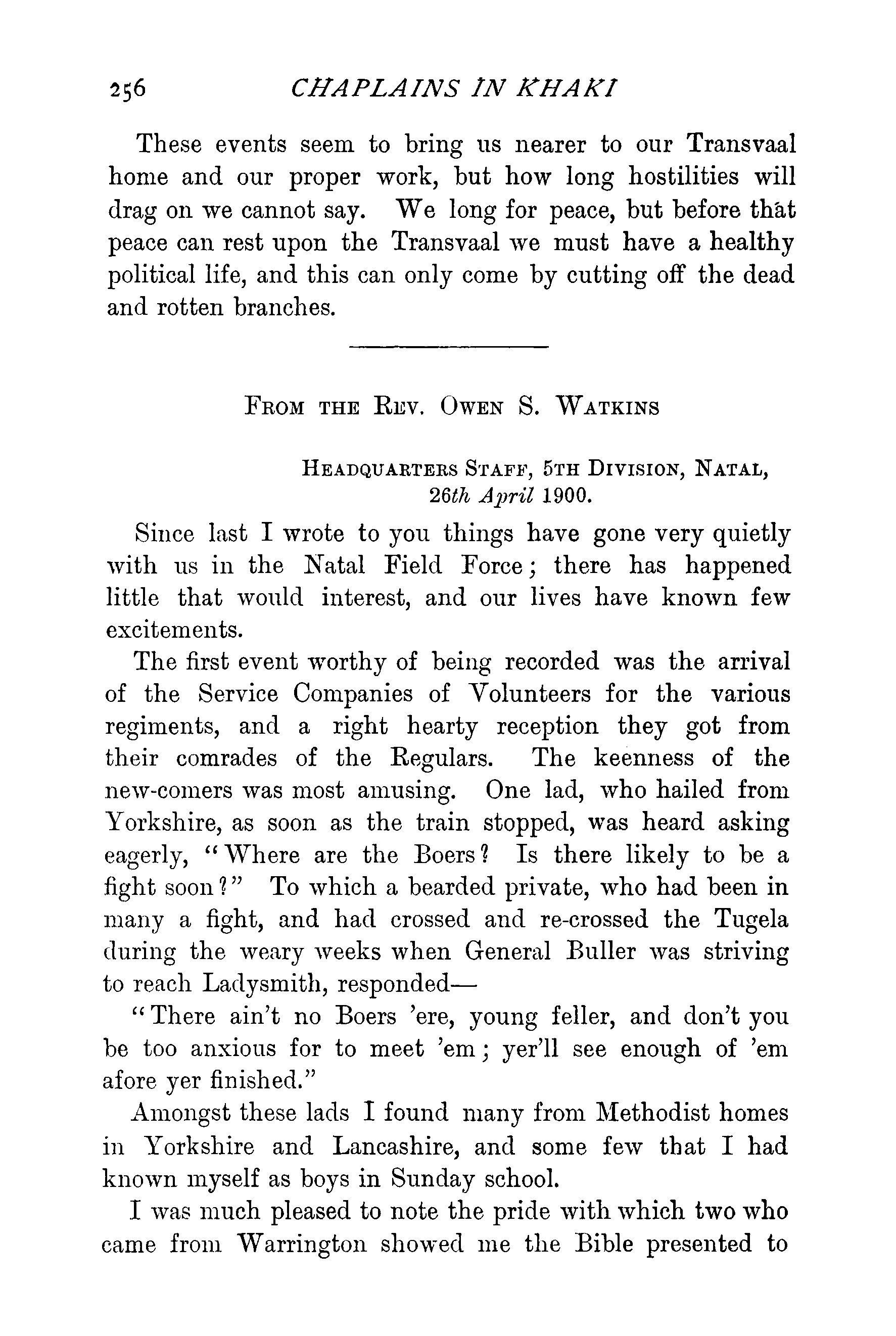 256 CHAPLAINS IN KHAKI

These events seem to bring us nearer to our Transvaal home and our proper work, but how long hostilities will drag on we cannot say. We long for peace, but before that peace can rest upon the Transvaal we must have a healthy political life, and this can only come by cutting off the dead and rotten branches.

FROM THE REV. OWEN S. WATKINS

HEADQUARTERS STAFF, 5TH DIVISION, NATAL,
26th April 1900.

Since last I wrote to you things have gone very quietly with us in the Natal Field Force; there has happened little that would interest, and our lives have known few excitements.

The first event worthy of being recorded was the arrival of the Service Companies of Volunteers for the various regiments, and a right hearty reception they got from their comrades of the Regulars. The keenness of the new-comers was most amusing. One lad, who hailed from Yorkshire, as soon as the train stopped, was heard asking eagerly, "Where are the Boers? Is there likely to be a fight soon?" To which a bearded private, who had been in many a fight, and had crossed and re-crossed the Tugela during the weary weeks when General Buller was striving to reach Ladysmith, responded—

"There ain't no Boers 'ere, young feller, and don't you be too anxious for to meet 'em; yer'll see enough of 'em afore yer finished."

Amongst these lads I found many from Methodist homes in Yorkshire and Lancashire, and some few that I had known myself as boys in Sunday school.

I was much pleased to note the pride with which two who came from Warrington showed me the Bible presented to